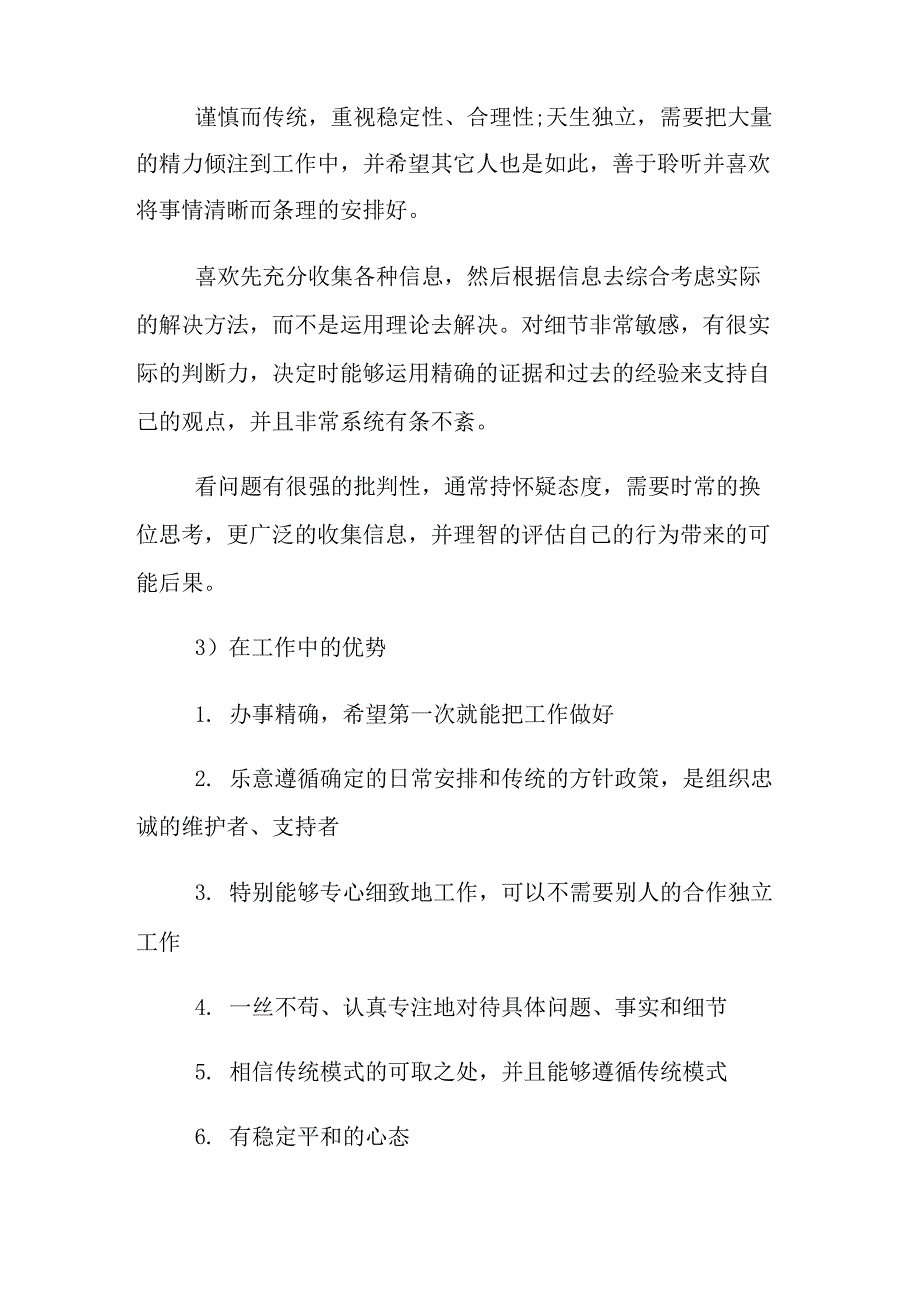 谨慎而传统，重视稳定性、合理性;天生独立，需要把大量的精力倾注到工作中，并希望其它人也是如此，善于聆听并喜欢将事情清晰而条理的安排好。

喜欢先充分收集各种信息，然后根据信息去综合考虑实际的解决方法，而不是运用理论去解决。对细节非常敏感，有很实际的判断力，决定时能够运用精确的证据和过去的经验来支持自己的观点，并且非常系统有条不紊。

看问题有很强的批判性，通常持怀疑态度，需要时常的换位思考，更广泛的收集信息，并理智的评估自己的行为带来的可能后果。

3）在工作中的优势

1. 办事精确，希望第一次就能把工作做好

2. 乐意遵循确定的日常安排和传统的方针政策，是组织忠诚的维护者、支持者

3. 特别能够专心细致地工作，可以不需要别人的合作独立工作

4. 一丝不苟、认真专注地对待具体问题、事实和细节

5. 相信传统模式的可取之处，并且能够遵循传统模式

6. 有稳定平和的心态